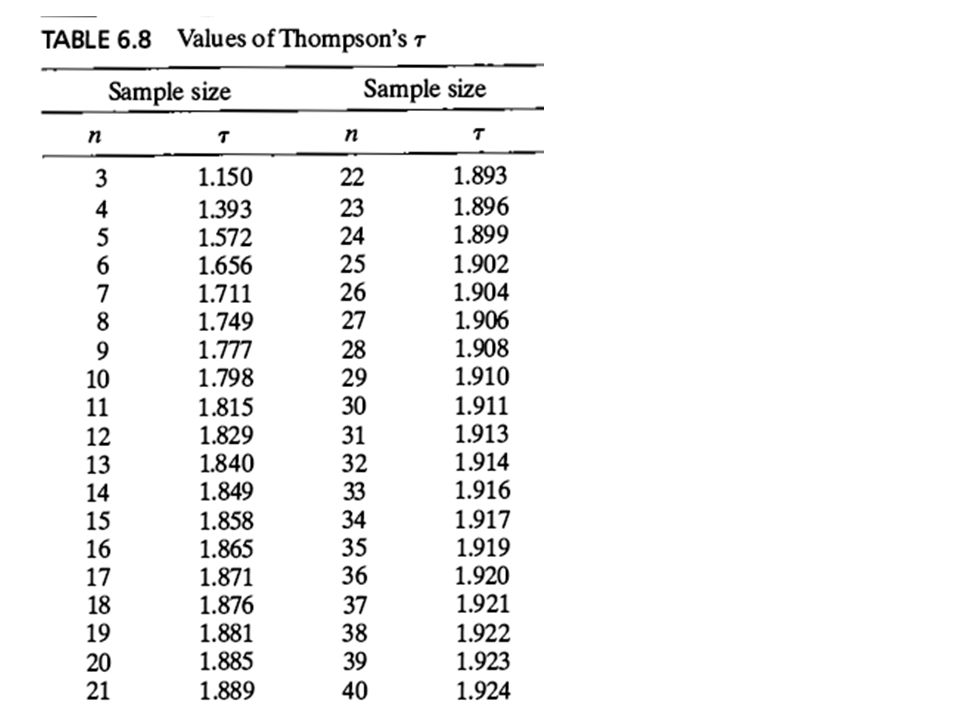 TABLE 6.8 Values of Thompson's $\tau$

| Sample size | | Sample size | |
|---|---|---|---|
| $n$ | $\tau$ | $n$ | $\tau$ |
| 3 | 1.150 | 22 | 1.893 |
| 4 | 1.393 | 23 | 1.896 |
| 5 | 1.572 | 24 | 1.899 |
| 6 | 1.656 | 25 | 1.902 |
| 7 | 1.711 | 26 | 1.904 |
| 8 | 1.749 | 27 | 1.906 |
| 9 | 1.777 | 28 | 1.908 |
| 10 | 1.798 | 29 | 1.910 |
| 11 | 1.815 | 30 | 1.911 |
| 12 | 1.829 | 31 | 1.913 |
| 13 | 1.840 | 32 | 1.914 |
| 14 | 1.849 | 33 | 1.916 |
| 15 | 1.858 | 34 | 1.917 |
| 16 | 1.865 | 35 | 1.919 |
| 17 | 1.871 | 36 | 1.920 |
| 18 | 1.876 | 37 | 1.921 |
| 19 | 1.881 | 38 | 1.922 |
| 20 | 1.885 | 39 | 1.923 |
| 21 | 1.889 | 40 | 1.924 |